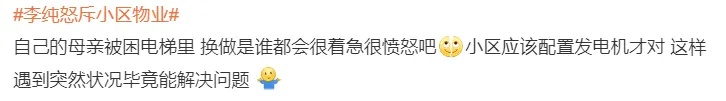 #李纯怒斥小区物业#
自己的母亲被困电梯里 换做是谁都会很着急很愤怒吧 小区应该配置发电机才对 这样遇到突然状况毕竟能解决问题